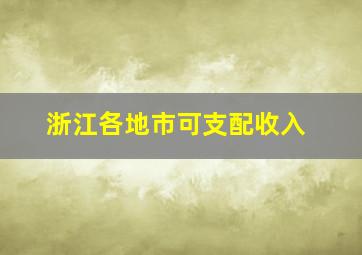 浙江各地市可支配收入